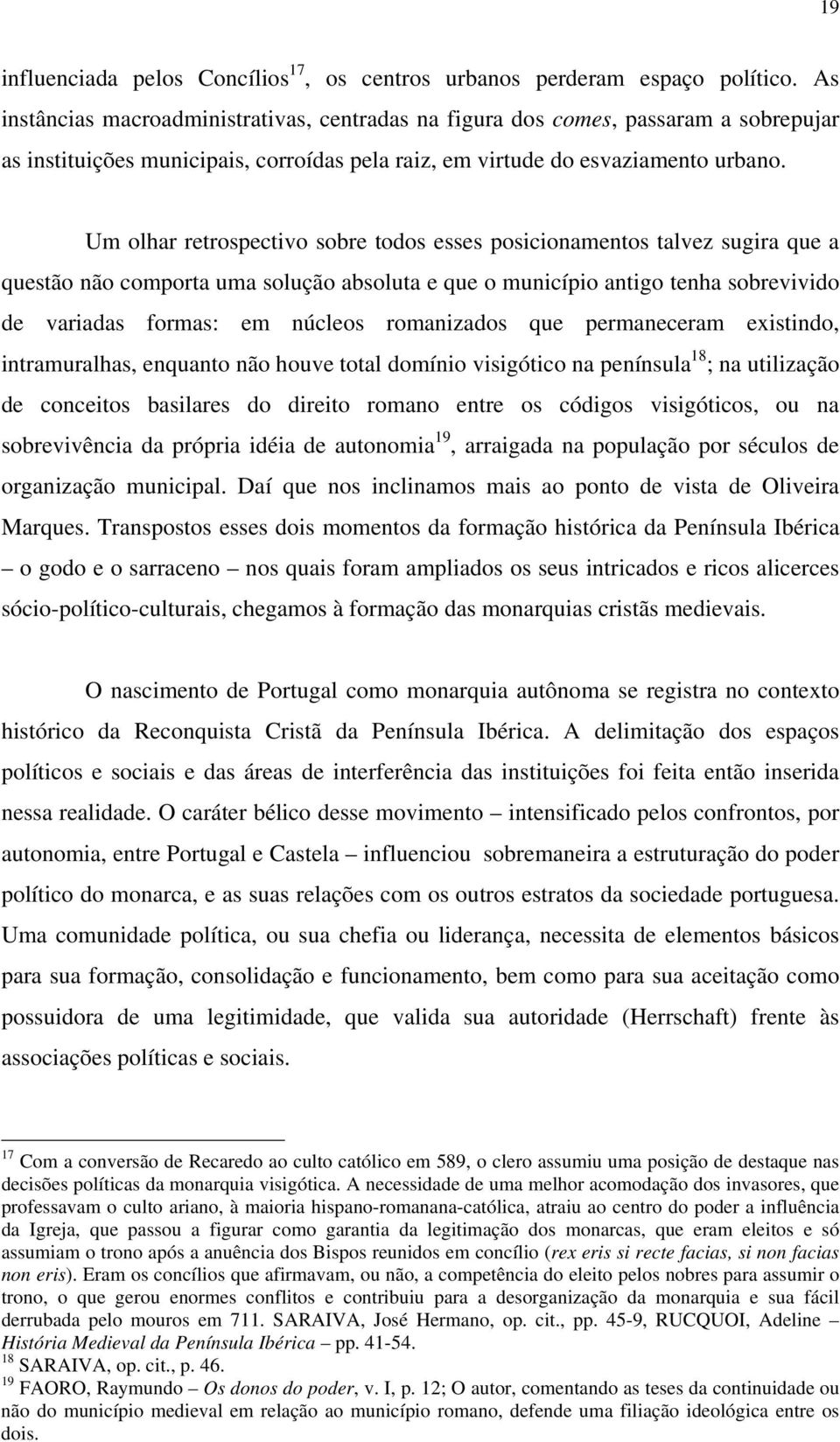 19

influenciada pelos Concílios$^{17}$, os centros urbanos perderam espaço político. As instâncias macroadministrativas, centradas na figura dos comes, passaram a sobrepujar as instituições municipais, corroídas pela raiz, em virtude do esvaziamento urbano.

Um olhar retrospectivo sobre todos esses posicionamentos talvez sugira que a questão não comporta uma solução absoluta e que o município antigo tenha sobrevivido de variadas formas: em núcleos romanizados que permaneceram existindo, intramuralhas, enquanto não houve total domínio visigótico na península$^{18}$; na utilização de conceitos basilares do direito romano entre os códigos visigóticos, ou na sobrevivência da própria idéia de autonomia$^{19}$, arraigada na população por séculos de organização municipal. Daí que nos inclinamos mais ao ponto de vista de Oliveira Marques. Transpostos esses dois momentos da formação histórica da Península Ibérica – o godo e o sarraceno – nos quais foram ampliados os seus intricados e ricos alicerces sócio-político-culturais, chegamos à formação das monarquias cristãs medievais.

O nascimento de Portugal como monarquia autônoma se registra no contexto histórico da Reconquista Cristã da Península Ibérica. A delimitação dos espaços políticos e sociais e das áreas de interferência das instituições foi feita então inserida nessa realidade. O caráter bélico desse movimento – intensificado pelos confrontos, por autonomia, entre Portugal e Castela – influenciou sobremaneira a estruturação do poder político do monarca, e as suas relações com os outros estratos da sociedade portuguesa. Uma comunidade política, ou sua chefia ou liderança, necessita de elementos básicos para sua formação, consolidação e funcionamento, bem como para sua aceitação como possuidora de uma legitimidade, que valida sua autoridade (Herrschaft) frente às associações políticas e sociais.

$^{17}$ Com a conversão de Recaredo ao culto católico em 589, o clero assumiu uma posição de destaque nas decisões políticas da monarquia visigótica. A necessidade de uma melhor acomodação dos invasores, que professavam o culto ariano, à maioria hispano-romanana-católica, atraiu ao centro do poder a influência da Igreja, que passou a figurar como garantia da legitimação dos monarcas, que eram eleitos e só assumiam o trono após a anuência dos Bispos reunidos em concílio (rex eris si recte facias, si non facias non eris). Eram os concílios que afirmavam, ou não, a competência do eleito pelos nobres para assumir o trono, o que gerou enormes conflitos e contribuiu para a desorganização da monarquia e sua fácil derrubada pelo mouros em 711. SARAIVA, José Hermano, op. cit., pp. 45-9, RUCQUOI, Adeline – História Medieval da Península Ibérica – pp. 41-54.
$^{18}$ SARAIVA, op. cit., p. 46.
$^{19}$ FAORO, Raymundo – Os donos do poder, v. I, p. 12; O autor, comentando as teses da continuidade ou não do município medieval em relação ao município romano, defende uma filiação ideológica entre os dois.